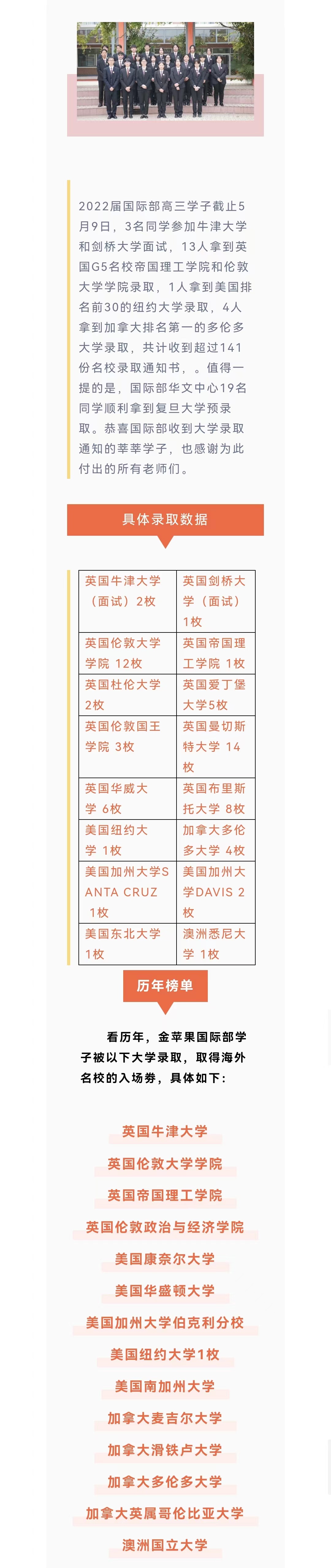 2022届国际部高三学子截止5月9日，3名同学参加牛津大学和剑桥大学面试，13人拿到英国G5名校帝国理工学院和伦敦大学学院录取，1人拿到美国排名前30的纽约大学录取，4人拿到加拿大排名第一的多伦多大学录取，共计收到超过141份名校录取通知书，。值得一提的是，国际部华文中心19名同学顺利拿到复旦大学预录取。恭喜国际部收到大学录取通知的莘莘学子，也感谢为此付出的所有老师们。

具体录取数据

| 英国牛津大学（面试）2枚 | 英国剑桥大学（面试）1枚 |
|---|---|
| 英国伦敦大学学院 12枚 | 英国帝国理工学院 1枚 |
| 英国杜伦大学 2枚 | 英国爱丁堡大学5枚 |
| 英国伦敦国王学院 3枚 | 英国曼切斯特大学 14枚 |
| 英国华威大学 6枚 | 英国布里斯托大学 8枚 |
| 美国纽约大学 1枚 | 加拿大多伦多大学 4枚 |
| 美国加州大学SANTA CRUZ 1枚 | 美国加州大学DAVIS 2枚 |
| 美国东北大学 1枚 | 澳洲悉尼大学 1枚 |

历年榜单

看历年，金苹果国际部学子被以下大学录取，取得海外名校的入场券，具体如下：

英国牛津大学

英国伦敦大学学院

英国帝国理工学院

英国伦敦政治与经济学院

美国康奈尔大学

美国华盛顿大学

美国加州大学伯克利分校

美国纽约大学1枚

美国南加州大学

加拿大麦吉尔大学

加拿大滑铁卢大学

加拿大多伦多大学

加拿大英属哥伦比亚大学

澳洲国立大学